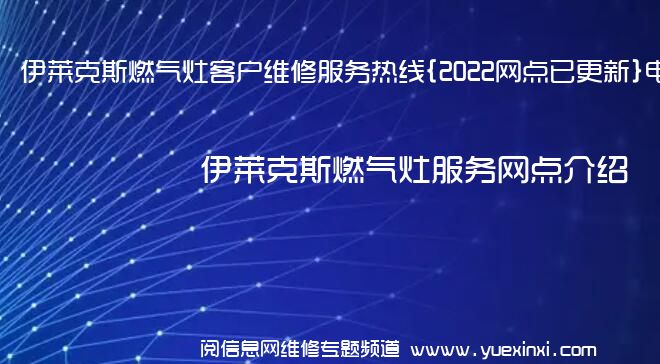 伊莱克斯燃气灶客户维修服务热线{2022网点已更新}电

伊莱克斯燃气灶服务网点介绍

阅信息网维修专题频道 www.yuexinxi.com